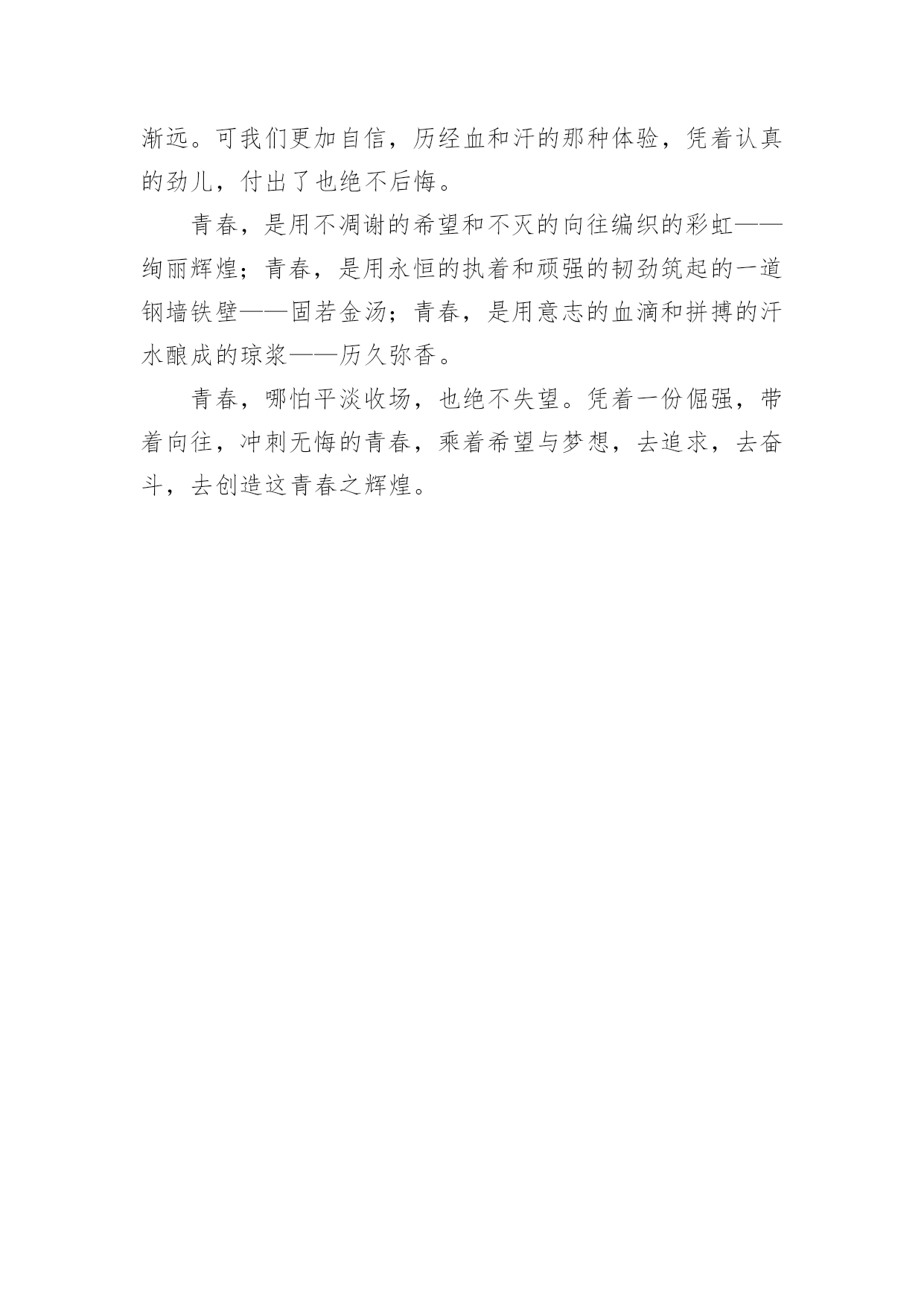 渐远。可我们更加自信，历经血和汗的那种体验，凭着认真的劲儿，付出了也绝不后悔。

青春，是用不凋谢的希望和不灭的向往编织的彩虹——绚丽辉煌；青春，是用永恒的执着和顽强的韧劲筑起的一道钢墙铁壁——固若金汤；青春，是用意志的血滴和拼搏的汗水酿成的琼浆——历久弥香。

青春，哪怕平淡收场，也绝不失望。凭着一份倔强，带着向往，冲刺无悔的青春，乘着希望与梦想，去追求，去奋斗，去创造这青春之辉煌。